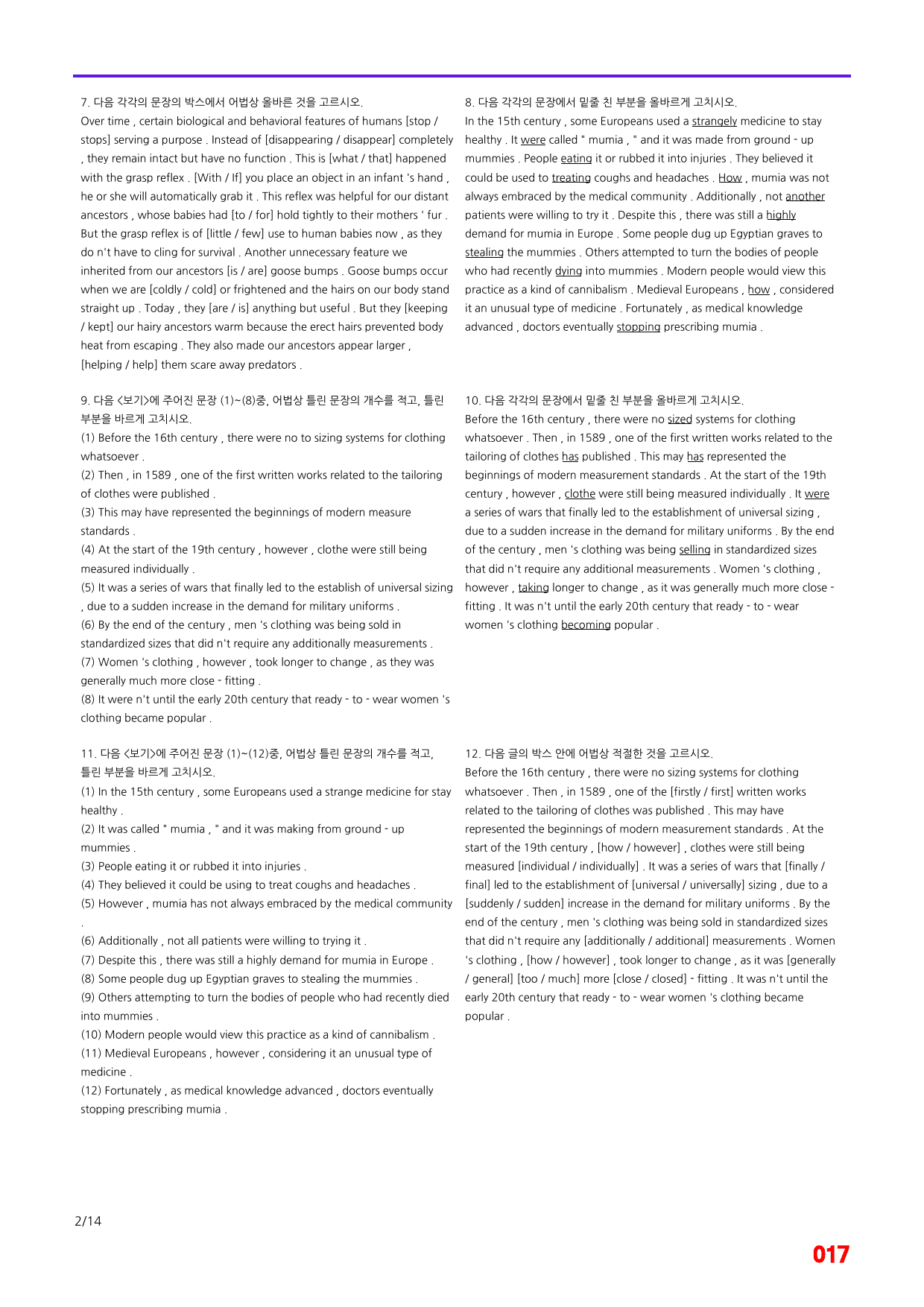 7. 다음 각각의 문장의 박스에서 어법상 올바른 것을 고르시오.
Over time , certain biological and behavioral features of humans [stop / stops] serving a purpose . Instead of [disappearing / disappear] completely , they remain intact but have no function . This is [what / that] happened with the grasp reflex . [With / If] you place an object in an infant 's hand , he or she will automatically grab it . This reflex was helpful for our distant ancestors , whose babies had [to / for] hold tightly to their mothers ' fur . But the grasp reflex is of [little / few] use to human babies now , as they do n't have to cling for survival . Another unnecessary feature we inherited from our ancestors [is / are] goose bumps . Goose bumps occur when we are [coldly / cold] or frightened and the hairs on our body stand straight up . Today , they [are / is] anything but useful . But they [keeping / kept] our hairy ancestors warm because the erect hairs prevented body heat from escaping . They also made our ancestors appear larger , [helping / help] them scare away predators .

9. 다음 <보기>에 주어진 문장 (1)~(8)중, 어법상 틀린 문장의 개수를 적고, 틀린 부분을 바르게 고치시오.
(1) Before the 16th century , there were no to sizing systems for clothing whatsoever .
(2) Then , in 1589 , one of the first written works related to the tailoring of clothes were published .
(3) This may have represented the beginnings of modern measure standards .
(4) At the start of the 19th century , however , clothe were still being measured individually .
(5) It was a series of wars that finally led to the establish of universal sizing , due to a sudden increase in the demand for military uniforms .
(6) By the end of the century , men 's clothing was being sold in standardized sizes that did n't require any additionally measurements .
(7) Women 's clothing , however , took longer to change , as they was generally much more close - fitting .
(8) It were n't until the early 20th century that ready - to - wear women 's clothing became popular .

11. 다음 <보기>에 주어진 문장 (1)~(12)중, 어법상 틀린 문장의 개수를 적고, 틀린 부분을 바르게 고치시오.
(1) In the 15th century , some Europeans used a strange medicine for stay healthy .
(2) It was called " mumia , " and it was making from ground - up mummies .
(3) People eating it or rubbed it into injuries .
(4) They believed it could be using to treat coughs and headaches .
(5) However , mumia has not always embraced by the medical community .
(6) Additionally , not all patients were willing to trying it .
(7) Despite this , there was still a highly demand for mumia in Europe .
(8) Some people dug up Egyptian graves to stealing the mummies .
(9) Others attempting to turn the bodies of people who had recently died into mummies .
(10) Modern people would view this practice as a kind of cannibalism .
(11) Medieval Europeans , however , considering it an unusual type of medicine .
(12) Fortunately , as medical knowledge advanced , doctors eventually stopping prescribing mumia .

8. 다음 각각의 문장에서 밑줄 친 부분을 올바르게 고치시오.
In the 15th century , some Europeans used a strangely medicine to stay healthy . It were called " mumia , " and it was made from ground - up mummies . People eating it or rubbed it into injuries . They believed it could be used to treating coughs and headaches . How , mumia was not always embraced by the medical community . Additionally , not another patients were willing to try it . Despite this , there was still a highly demand for mumia in Europe . Some people dug up Egyptian graves to stealing the mummies . Others attempted to turn the bodies of people who had recently dying into mummies . Modern people would view this practice as a kind of cannibalism . Medieval Europeans , how , considered it an unusual type of medicine . Fortunately , as medical knowledge advanced , doctors eventually stopping prescribing mumia .

10. 다음 각각의 문장에서 밑줄 친 부분을 올바르게 고치시오.
Before the 16th century , there were no sized systems for clothing whatsoever . Then , in 1589 , one of the first written works related to the tailoring of clothes has published . This may has represented the beginnings of modern measurement standards . At the start of the 19th century , however , clothe were still being measured individually . It were a series of wars that finally led to the establishment of universal sizing , due to a sudden increase in the demand for military uniforms . By the end of the century , men 's clothing was being selling in standardized sizes that did n't require any additional measurements . Women 's clothing , however , taking longer to change , as it was generally much more close - fitting . It was n't until the early 20th century that ready - to - wear women 's clothing becoming popular .

12. 다음 글의 박스 안에 어법상 적절한 것을 고르시오.
Before the 16th century , there were no sizing systems for clothing whatsoever . Then , in 1589 , one of the [firstly / first] written works related to the tailoring of clothes was published . This may have represented the beginnings of modern measurement standards . At the start of the 19th century , [how / however] , clothes were still being measured [individual / individually] . It was a series of wars that [finally / final] led to the establishment of [universal / universally] sizing , due to a [suddenly / sudden] increase in the demand for military uniforms . By the end of the century , men 's clothing was being sold in standardized sizes that did n't require any [additionally / additional] measurements . Women 's clothing , [how / however] , took longer to change , as it was [generally / general] [too / much] more [close / closed] - fitting . It was n't until the early 20th century that ready - to - wear women 's clothing became popular .

2/14

017